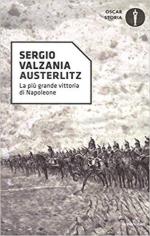 OSCAR STORIA

SERGIO VALZANIA
AUSTERLITZ
La più grande vittoria di Napoleone